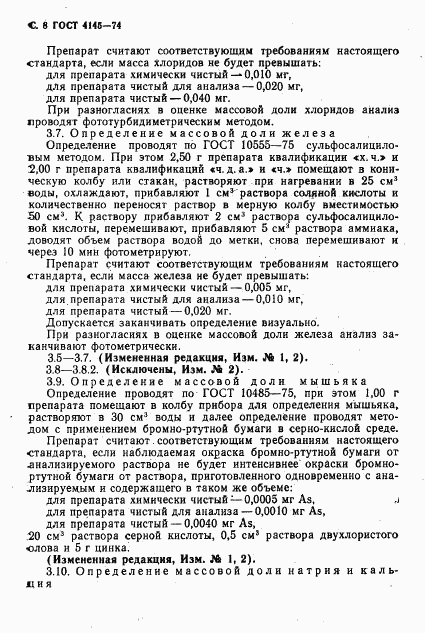 С. 8 ГОСТ 4145—74

Препарат считают соответствующим требованиям настоящего стандарта, если масса хлоридов не будет превышать:

для препарата химически чистый — 0,010 мг,

для препарата чистый для анализа — 0,020 мг,

для препарата чистый — 0,040 мг.

При разногласиях в оценке массовой доли хлоридов анализ проводят фототурбидиметрическим методом.

3.7. Определение массовой доли железа

Определение проводят по ГОСТ 10555—75 сульфосалициловым методом. При этом 2,50 г препарата квалификации «х. ч.» и 2,00 г препарата квалификаций «ч. д. а.» и «ч.» помещают в коническую колбу или стакан, растворяют при нагревании в 25 см$^3$ воды, охлаждают, прибавляют 1 см$^3$ раствора соляной кислоты и количественно переносят раствор в мерную колбу вместимостью 50 см$^3$. К раствору прибавляют 2 см$^3$ раствора сульфосалициловой кислоты, перемешивают, прибавляют 5 см$^3$ раствора аммиака, доводят объем раствора водой до метки, снова перемешивают и через 10 мин фотометрируют.

Препарат считают соответствующим требованиям настоящего стандарта, если масса железа не будет превышать:

для препарата химически чистый — 0,005 мг,

для препарата чистый для анализа — 0,010 мг,

для препарата чистый — 0,020 мг.

Допускается заканчивать определение визуально.

При разногласиях в оценке массовой доли железа анализ заканчивают фотометрически.

3.5—3.7. (Измененная редакция, Изм. № 1, 2).

3.8—3.8.2. (Исключены, Изм. № 2).

3.9. Определение массовой доли мышьяка

Определение проводят по ГОСТ 10485—75, при этом 1,00 г препарата помещают в колбу прибора для определения мышьяка, растворяют в 30 см$^3$ воды и далее определение проводят методом с применением бромно-ртутной бумаги в серно-кислой среде.

Препарат считают соответствующим требованиям настоящего стандарта, если наблюдаемая окраска бромно-ртутной бумаги от анализируемого раствора не будет интенсивнее окраски бромно-ртутной бумаги от раствора, приготовленного одновременно с анализируемым и содержащего в таком же объеме:

для препарата химически чистый — 0,0005 мг As,

для препарата чистый для анализа — 0,0010 мг As,

для препарата чистый — 0,0040 мг As,

20 см$^3$ раствора серной кислоты, 0,5 см$^3$ раствора двухлористого олова и 5 г цинка.

(Измененная редакция, Изм. № 1, 2).

3.10. Определение массовой доли натрия и кальция